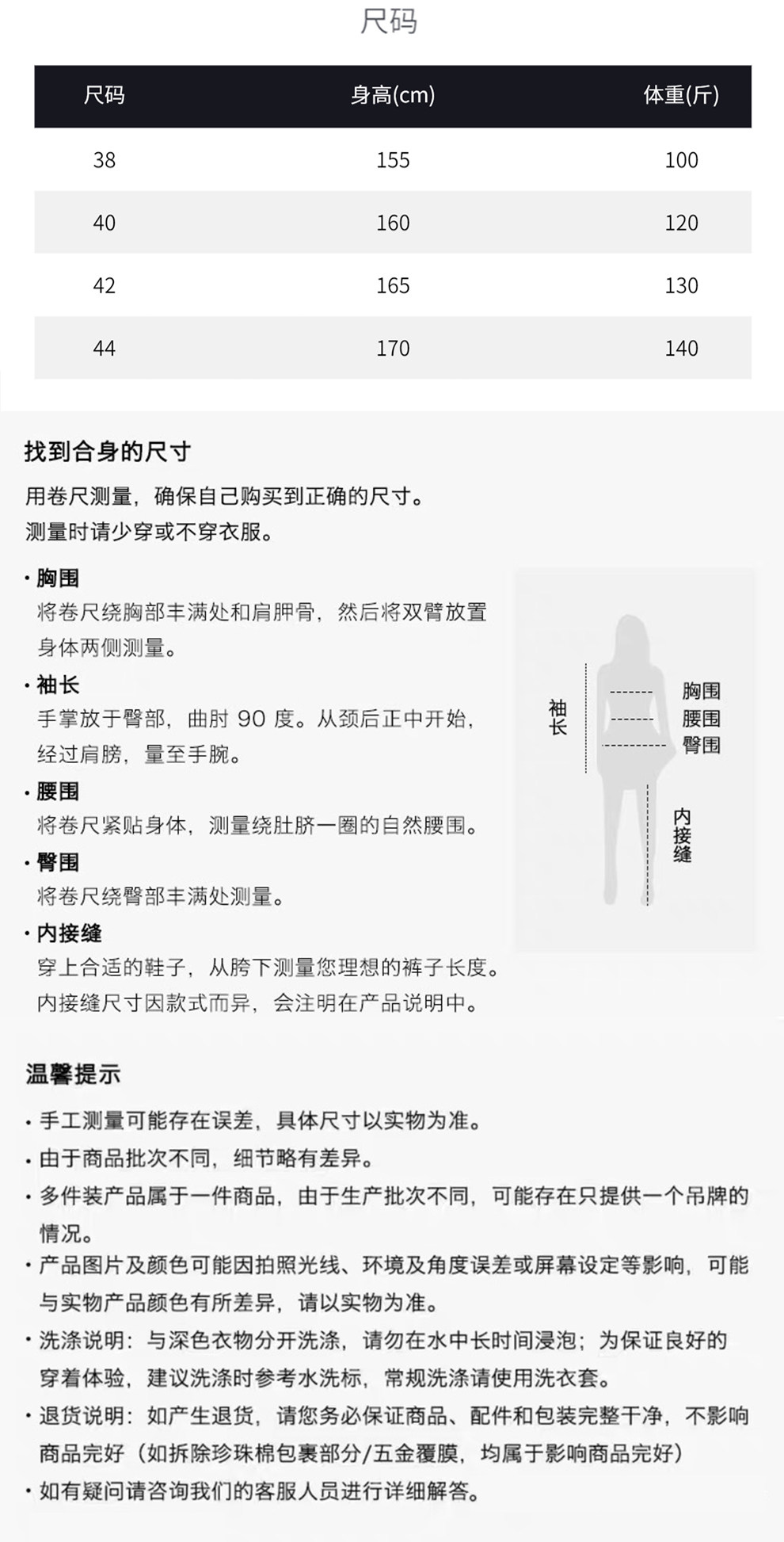 尺码

| 尺码 | 身高(cm) | 体重(斤) |
|---|---|---|
| 38 | 155 | 100 |
| 40 | 160 | 120 |
| 42 | 165 | 130 |
| 44 | 170 | 140 |

找到合身的尺寸

用卷尺测量，确保自己购买到正确的尺寸。
测量时请少穿或不穿衣服。

· 胸围
将卷尺绕胸部丰满处和肩胛骨，然后将双臂放置身体两侧测量。

· 袖长
手掌放于臀部，曲肘 90 度。从颈后正中开始，经过肩膀，量至手腕。

· 腰围
将卷尺紧贴身体，测量绕肚脐一圈的自然腰围。

· 臀围
将卷尺绕臀部丰满处测量。

· 内接缝
穿上合适的鞋子，从胯下测量您理想的裤子长度。
内接缝尺寸因款式而异，会注明在产品说明中。

袖长
胸围
腰围
臀围
内接缝

温馨提示

· 手工测量可能存在误差，具体尺寸以实物为准。
· 由于商品批次不同，细节略有差异。
· 多件装产品属于一件商品，由于生产批次不同，可能存在只提供一个吊牌的情况。
· 产品图片及颜色可能因拍照光线、环境及角度误差或屏幕设定等影响，可能与实物产品颜色有所差异，请以实物为准。
· 洗涤说明：与深色衣物分开洗涤，请勿在水中长时间浸泡；为保证良好的穿着体验，建议洗涤时参考水洗标，常规洗涤请使用洗衣套。
· 退货说明：如产生退货，请您务必保证商品、配件和包装完整干净，不影响商品完好（如拆除珍珠棉包裹部分/五金覆膜，均属于影响商品完好）
· 如有疑问请咨询我们的客服人员进行详细解答。